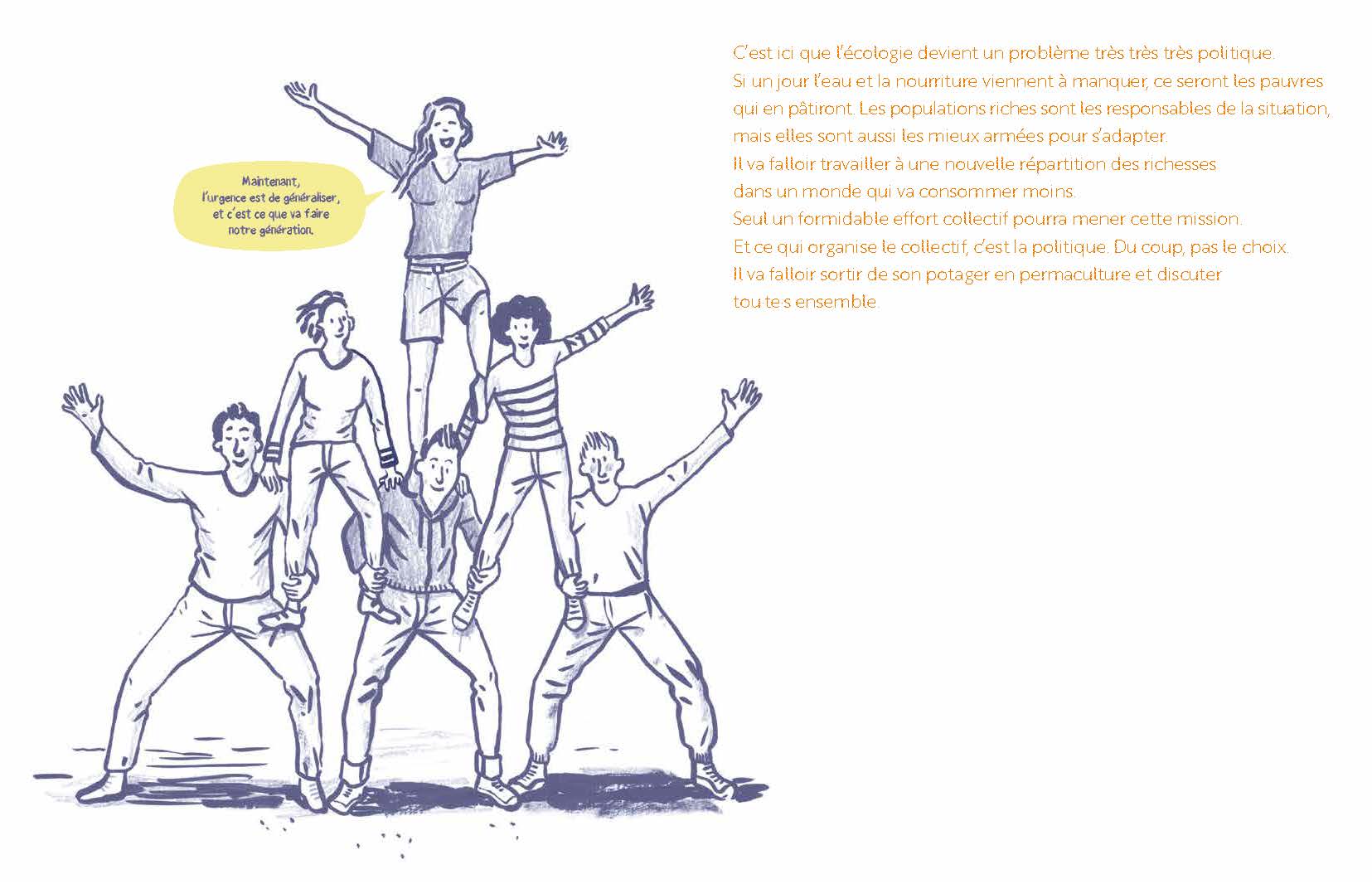 Maintenant, l'urgence est de généraliser, et c'est ce que va faire notre génération.

C'est ici que l'écologie devient un problème très très très politique.
Si un jour l'eau et la nourriture viennent à manquer, ce seront les pauvres qui en pâtiront. Les populations riches sont les responsables de la situation, mais elles sont aussi les mieux armées pour s'adapter.
Il va falloir travailler à une nouvelle répartition des richesses dans un monde qui va consommer moins.
Seul un formidable effort collectif pourra mener cette mission.
Et ce qui organise le collectif, c'est la politique. Du coup, pas le choix.
Il va falloir sortir de son potager en permaculture et discuter tou·te·s ensemble.